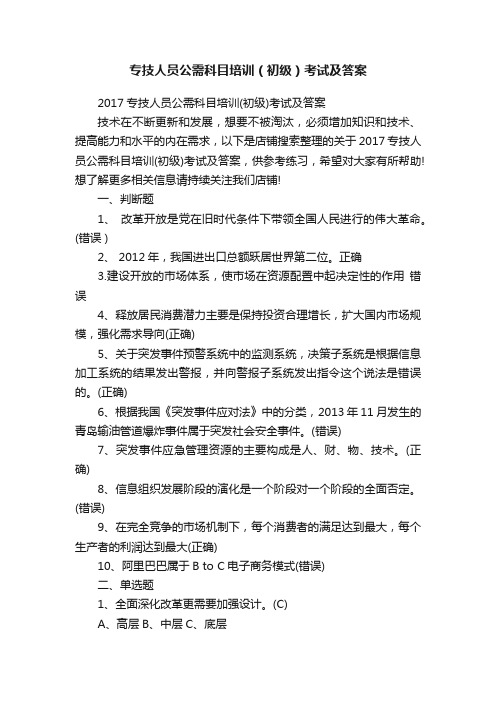 专技人员公需科目培训（初级）考试及答案

2017 专技人员公需科目培训(初级)考试及答案

技术在不断更新和发展，想要不被淘汰，必须增加知识和技术、提高能力和水平的内在需求，以下是店铺搜索整理的关于 2017 专技人员公需科目培训(初级)考试及答案，供参考练习，希望对大家有所帮助!想了解更多相关信息请持续关注我们店铺!

一、判断题

1、 改革开放是党在旧时代条件下带领全国人民进行的伟大革命。(错误 )

2、 2012 年，我国进出口总额跃居世界第二位。正确

3.建设开放的市场体系，使市场在资源配置中起决定性的作用 错误

4、释放居民消费潜力主要是保持投资合理增长，扩大国内市场规模，强化需求导向(正确)

5、关于突发事件预警系统中的监测系统，决策子系统是根据信息加工系统的结果发出警报，并向警报子系统发出指令这个说法是错误的。(正确)

6、根据我国《突发事件应对法》中的分类，2013 年 11 月发生的青岛输油管道爆炸事件属于突发社会安全事件。(错误)

7、突发事件应急管理资源的主要构成是人、财、物、技术。(正确)

8、信息组织发展阶段的演化是一个阶段对一个阶段的全面否定。(错误)

9、在完全竞争的市场机制下，每个消费者的满足达到最大，每个生产者的利润达到最大(正确)

10、阿里巴巴属于 B to C 电子商务模式(错误)

二、单选题

1、全面深化改革更需要加强设计。(C)

A、高层 B、中层 C、底层